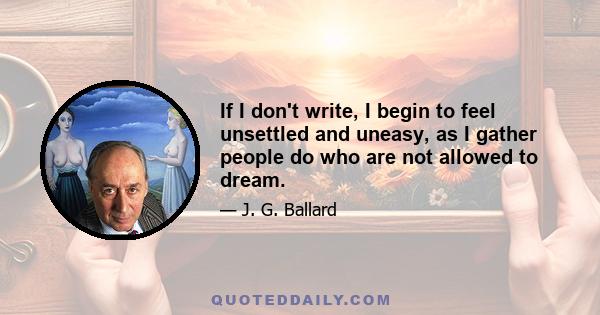 If I don't write, I begin to feel unsettled and uneasy, as I gather people do who are not allowed to dream.

— J. G. Ballard

QUOTEDDAILY.COM